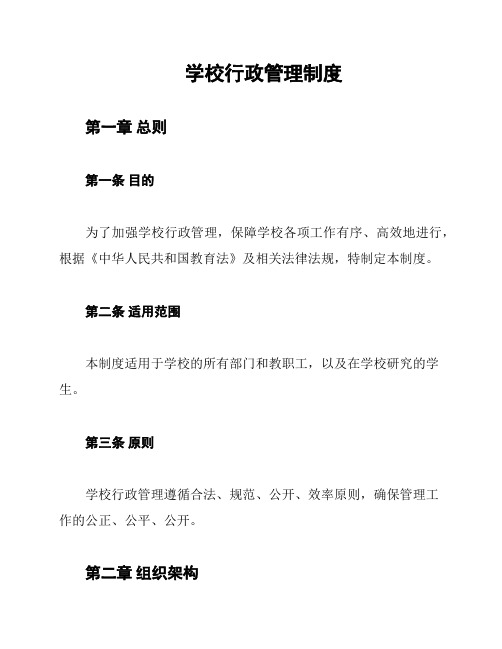 学校行政管理制度

第一章 总则

第一条 目的

为了加强学校行政管理，保障学校各项工作有序、高效地进行，根据《中华人民共和国教育法》及相关法律法规，特制定本制度。

第二条 适用范围

本制度适用于学校的所有部门和教职工，以及在学校研究的学生。

第三条 原则

学校行政管理遵循合法、规范、公开、效率原则，确保管理工作的公正、公平、公开。

第二章 组织架构